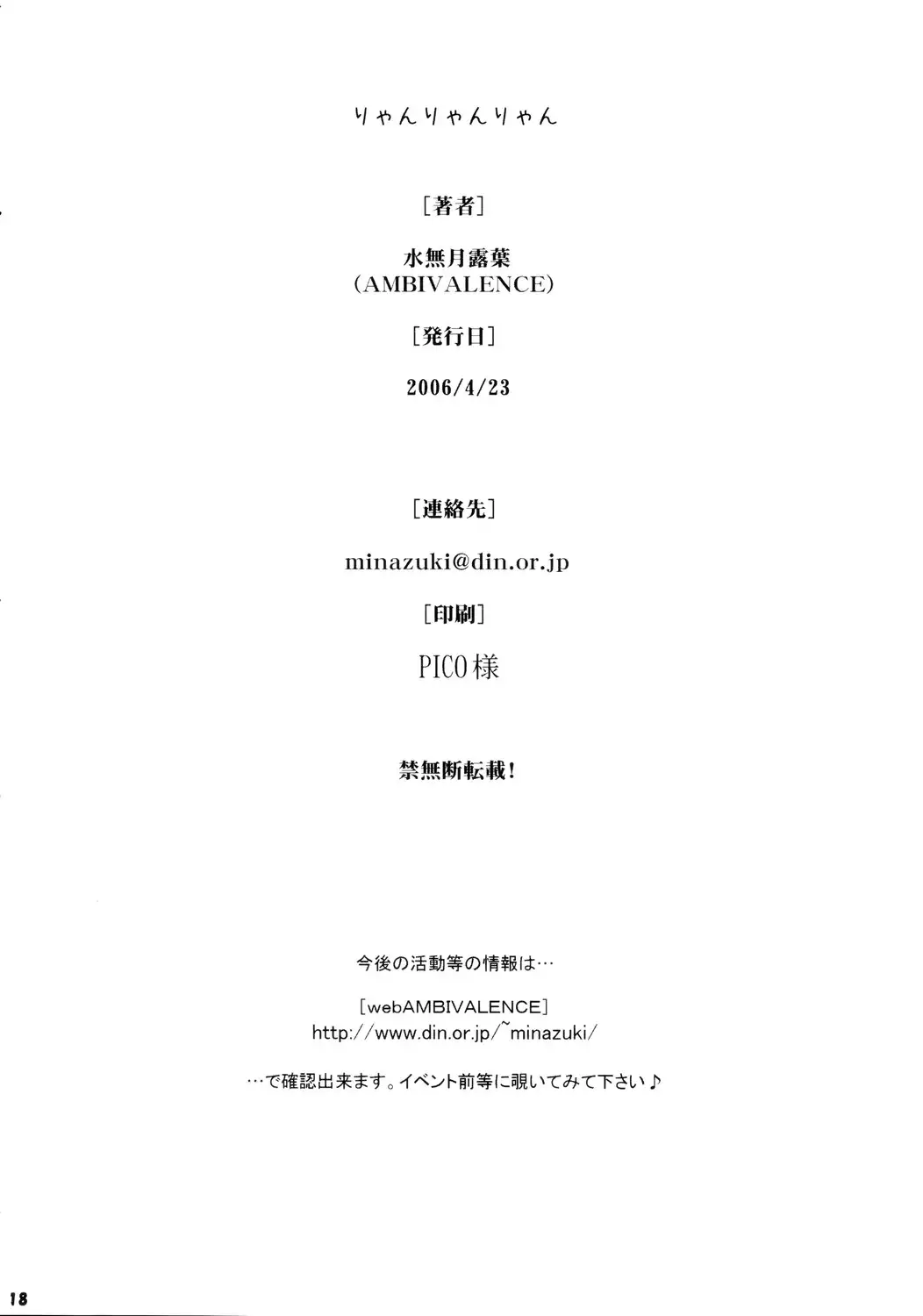 りゃんりゃんりゃん

［著者］

水無月露葉
（AMBIVALENCE）

［発行日］

2006/4/23

［連絡先］

minazuki@din.or.jp

［印刷］

PICO様

禁無断転載！

今後の活動等の情報は…

［webAMBIVALENCE］
http://www.din.or.jp/~minazuki/

…で確認出来ます。イベント前等に覗いてみて下さい♪

18